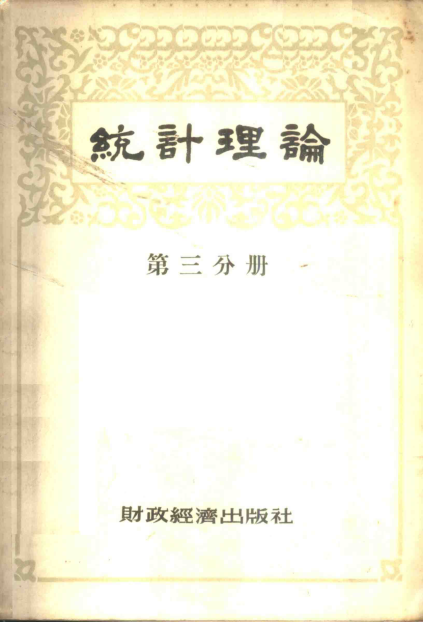 統計理論

第三分册

財政經濟出版社